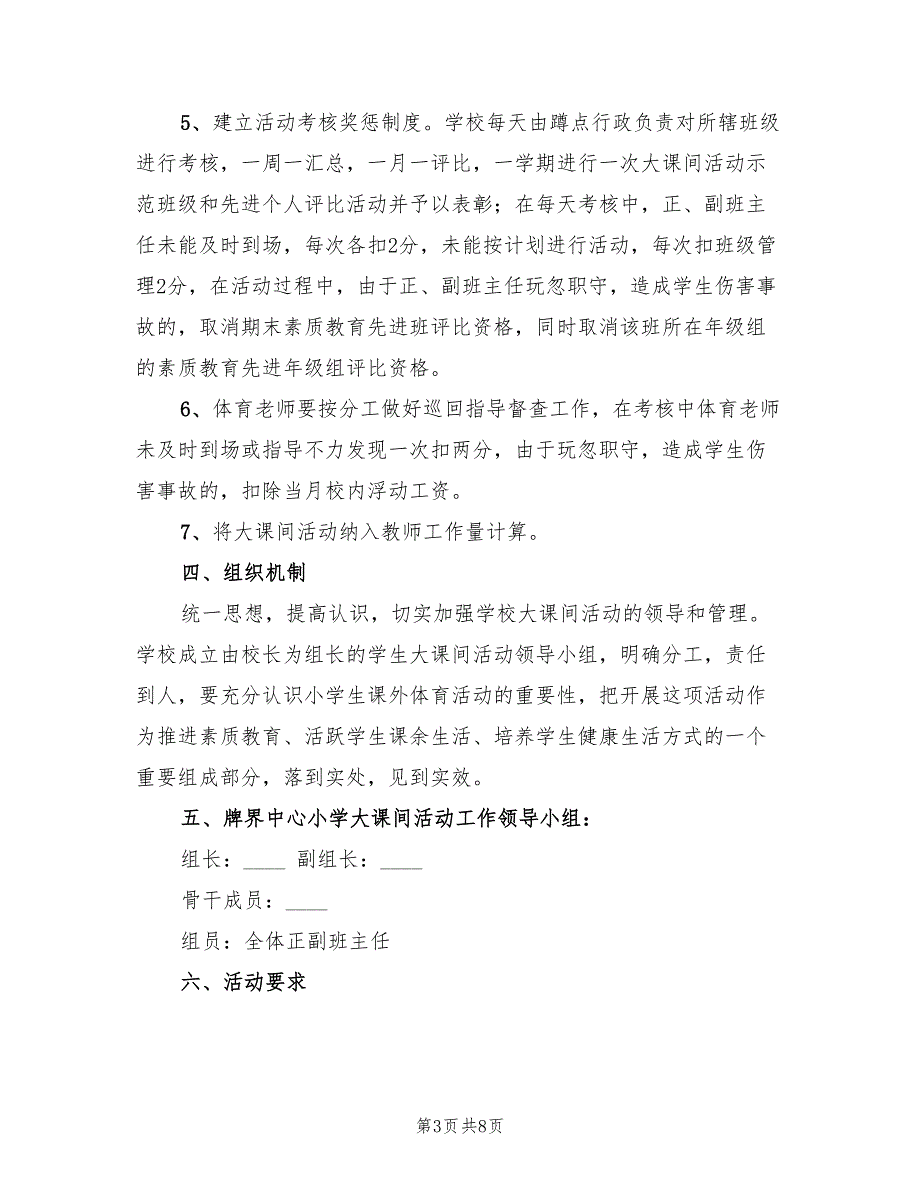 5、建立活动考核奖惩制度。学校每天由蹲点行政负责对所辖班级进行考核，一周一汇总，一月一评比，一学期进行一次大课间活动示范班级和先进个人评比活动并予以表彰；在每天考核中，正、副班主任未能及时到场，每次各扣2分，未能按计划进行活动，每次扣班级管理2分，在活动过程中，由于正、副班主任玩忽职守，造成学生伤害事故的，取消期末素质教育先进班评比资格，同时取消该班所在年级组的素质教育先进年级组评比资格。

6、体育老师要按分工做好巡回指导督查工作，在考核中体育老师未及时到场或指导不力发现一次扣两分，由于玩忽职守，造成学生伤害事故的，扣除当月校内浮动工资。

7、将大课间活动纳入教师工作量计算。

四、组织机制

统一思想，提高认识，切实加强学校大课间活动的领导和管理。学校成立由校长为组长的学生大课间活动领导小组，明确分工，责任到人，要充分认识小学生课外体育活动的重要性，把开展这项活动作为推进素质教育、活跃学生课余生活、培养学生健康生活方式的一个重要组成部分，落到实处，见到实效。

五、牌界中心小学大课间活动工作领导小组：

组长：____ 副组长：____

骨干成员：____

组员：全体正副班主任

六、活动要求

第3页 共8页